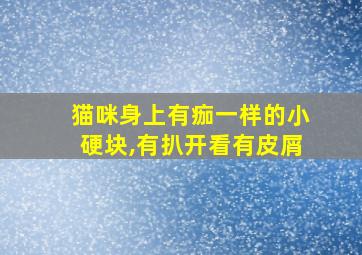 猫咪身上有痂一样的小硬块,有扒开看有皮屑